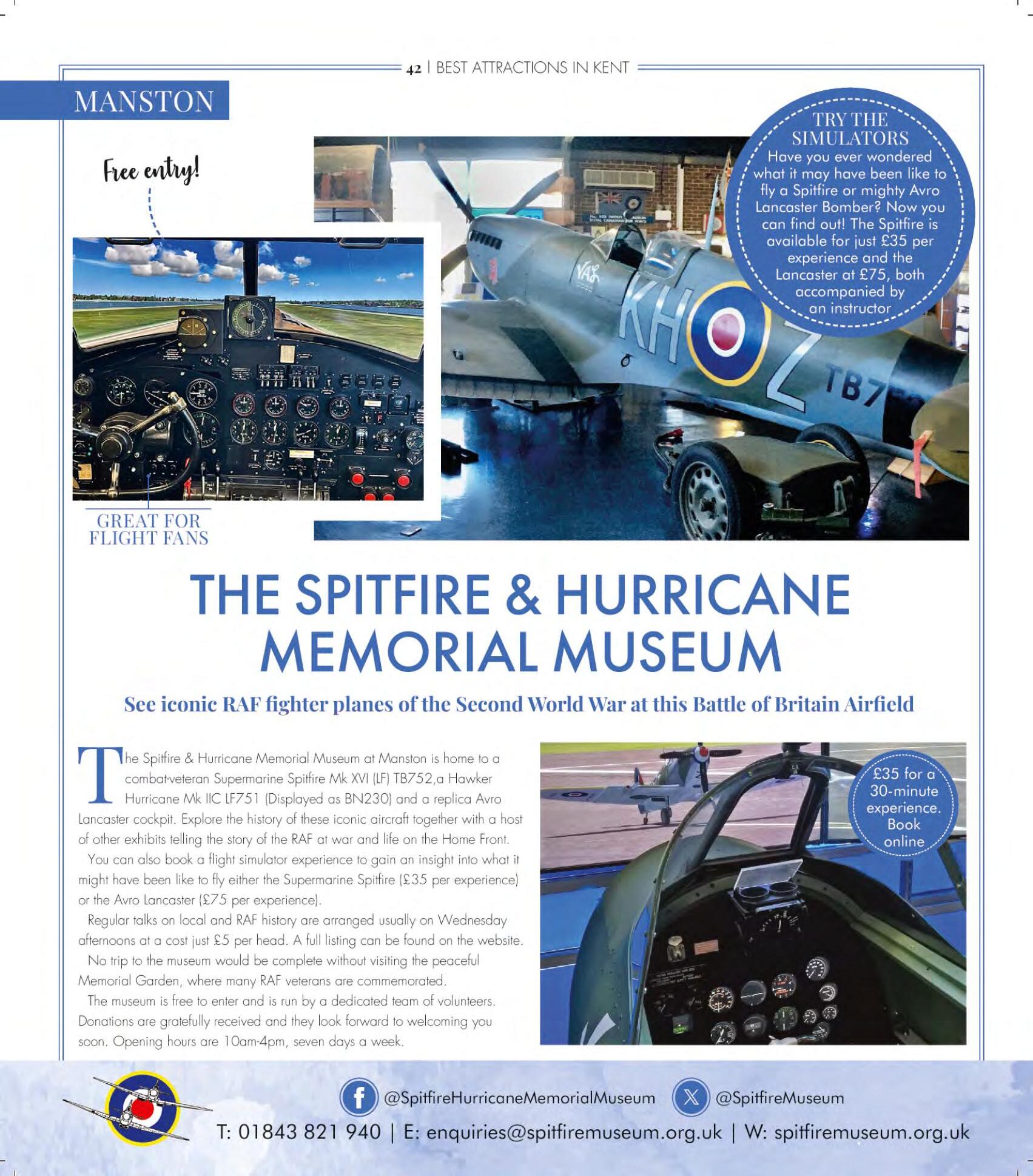 42 | BEST ATTRACTIONS IN KENT

MANSTON

Free entry!

TRY THE SIMULATORS
Have you ever wondered what it may have been like to fly a Spitfire or mighty Avro Lancaster Bomber? Now you can find out! The Spitfire is available for just £35 per experience and the Lancaster at £75, both accompanied by an instructor

KH Z TB7

GREAT FOR FLIGHT FANS

THE SPITFIRE & HURRICANE MEMORIAL MUSEUM

See iconic RAF fighter planes of the Second World War at this Battle of Britain Airfield

The Spitfire & Hurricane Memorial Museum at Manston is home to a combat-veteran Supermarine Spitfire Mk XVI (LF) TB752,a Hawker Hurricane Mk IIC LF751 (Displayed as BN230) and a replica Avro Lancaster cockpit. Explore the history of these iconic aircraft together with a host of other exhibits telling the story of the RAF at war and life on the Home Front.

You can also book a flight simulator experience to gain an insight into what it might have been like to fly either the Supermarine Spitfire (£35 per experience) or the Avro Lancaster (£75 per experience).

Regular talks on local and RAF history are arranged usually on Wednesday afternoons at a cost just £5 per head. A full listing can be found on the website.

No trip to the museum would be complete without visiting the peaceful Memorial Garden, where many RAF veterans are commemorated.

The museum is free to enter and is run by a dedicated team of volunteers. Donations are gratefully received and they look forward to welcoming you soon. Opening hours are 10am-4pm, seven days a week.

£35 for a 30-minute experience. Book online

@SpitfireHurricaneMemorialMuseum @SpitfireMuseum

T: 01843 821 940 | E: enquiries@spitfiremuseum.org.uk | W: spitfiremuseum.org.uk